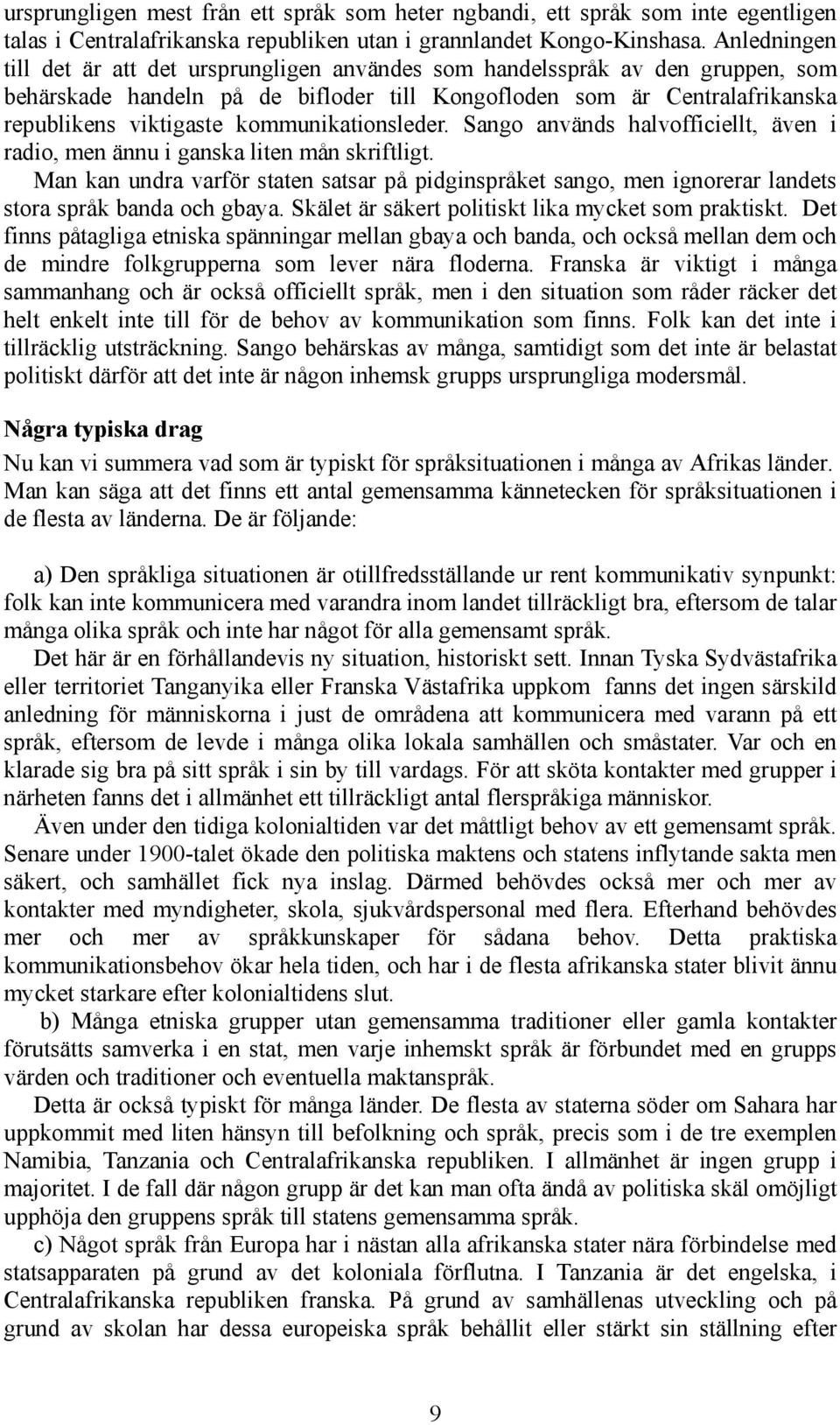 ursprungligen mest från ett språk som heter ngbandi, ett språk som inte egentligen talas i Centralafrikanska republiken utan i grannlandet Kongo-Kinshasa. Anledningen till det är att det ursprungligen användes som handelsspråk av den gruppen, som behärskade handeln på de bifloder till Kongofloden som är Centralafrikanska republikens viktigaste kommunikationsleder. Sango används halvofficiellt, även i radio, men ännu i ganska liten mån skriftligt.

Man kan undra varför staten satsar på pidginspråket sango, men ignorerar landets stora språk banda och gbaya. Skälet är säkert politiskt lika mycket som praktiskt. Det finns påtagliga etniska spänningar mellan gbaya och banda, och också mellan dem och de mindre folkgrupperna som lever nära floderna. Franska är viktigt i många sammanhang och är också officiellt språk, men i den situation som råder räcker det helt enkelt inte till för de behov av kommunikation som finns. Folk kan det inte i tillräcklig utsträckning. Sango behärskas av många, samtidigt som det inte är belastat politiskt därför att det inte är någon inhemsk grupps ursprungliga modersmål.

Några typiska drag

Nu kan vi summera vad som är typiskt för språksituationen i många av Afrikas länder. Man kan säga att det finns ett antal gemensamma kännetecken för språksituationen i de flesta av länderna. De är följande:

a) Den språkliga situationen är otillfredsställande ur rent kommunikativ synpunkt: folk kan inte kommunicera med varandra inom landet tillräckligt bra, eftersom de talar många olika språk och inte har något för alla gemensamt språk.

Det här är en förhållandevis ny situation, historiskt sett. Innan Tyska Sydvästafrika eller territoriet Tanganyika eller Franska Västafrika uppkom fanns det ingen särskild anledning för människorna i just de områdena att kommunicera med varann på ett språk, eftersom de levde i många olika lokala samhällen och småstater. Var och en klarade sig bra på sitt språk i sin by till vardags. För att sköta kontakter med grupper i närheten fanns det i allmänhet ett tillräckligt antal flerspråkiga människor.

Även under den tidiga kolonialtiden var det måttligt behov av ett gemensamt språk. Senare under 1900-talet ökade den politiska maktens och statens inflytande sakta men säkert, och samhället fick nya inslag. Därmed behövdes också mer och mer av kontakter med myndigheter, skola, sjukvårdspersonal med flera. Efterhand behövdes mer och mer av språkkunskaper för sådana behov. Detta praktiska kommunikationsbehov ökar hela tiden, och har i de flesta afrikanska stater blivit ännu mycket starkare efter kolonialtidens slut.

b) Många etniska grupper utan gemensamma traditioner eller gamla kontakter förutsätts samverka i en stat, men varje inhemskt språk är förbundet med en grupps värden och traditioner och eventuella maktanspråk.

Detta är också typiskt för många länder. De flesta av staterna söder om Sahara har uppkommit med liten hänsyn till befolkning och språk, precis som i de tre exemplen Namibia, Tanzania och Centralafrikanska republiken. I allmänhet är ingen grupp i majoritet. I de fall där någon grupp är det kan man ofta ändå av politiska skäl omöjligt upphöja den gruppens språk till statens gemensamma språk.

c) Något språk från Europa har i nästan alla afrikanska stater nära förbindelse med statsapparaten på grund av det koloniala förflutna. I Tanzania är det engelska, i Centralafrikanska republiken franska. På grund av samhällenas utveckling och på grund av skolan har dessa europeiska språk behållit eller stärkt sin ställning efter

9